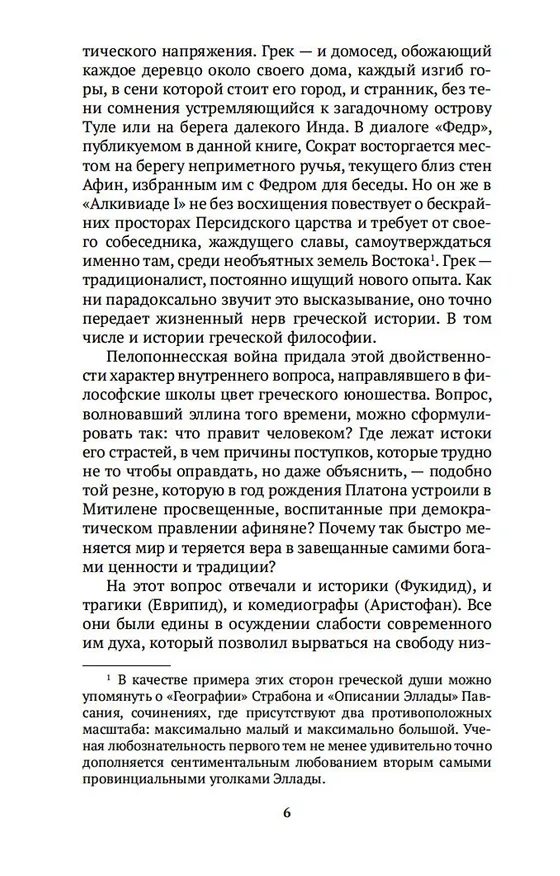 тического напряжения. Грек — и домосед, обожающий каждое деревцо около своего дома, каждый изгиб горы, в сени которой стоит его город, и странник, без тени сомнения устремляющийся к загадочному острову Туле или на берега далекого Инда. В диалоге «Федр», публикуемом в данной книге, Сократ восторгается местом на берегу неприметного ручья, текущего близ стен Афин, избранным им с Федром для беседы. Но он же в «Алкивиаде I» не без восхищения повествует о бескрайних просторах Персидского царства и требует от своего собеседника, жаждущего славы, самоутверждаться именно там, среди необъятных земель Востока$^1$. Грек — традиционалист, постоянно ищущий нового опыта. Как ни парадоксально звучит это высказывание, оно точно передает жизненный нерв греческой истории. В том числе и истории греческой философии.

Пелопоннесская война придала этой двойственности характер внутреннего вопроса, направлявшего в философские школы цвет греческого юношества. Вопрос, волновавший эллина того времени, можно сформулировать так: что правит человеком? Где лежат истоки его страстей, в чем причины поступков, которые трудно не то чтобы оправдать, но даже объяснить, — подобно той резне, которую в год рождения Платона устроили в Митилене просвещенные, воспитанные при демократическом правлении афиняне? Почему так быстро меняется мир и теряется вера в завещанные самими богами ценности и традиции?

На этот вопрос отвечали и историки (Фукидид), и трагики (Еврипид), и комедиографы (Аристофан). Все они были едины в осуждении слабости современного им духа, который позволил вырваться на свободу низ-

$^1$ В качестве примера этих сторон греческой души можно упомянуть о «Географии» Страбона и «Описании Эллады» Павсания, сочинениях, где присутствуют два противоположных масштаба: максимально малый и максимально большой. Ученая любознательность первого тем не менее удивительно точно дополняется сентиментальным любованием вторым самыми провинциальными уголками Эллады.

6